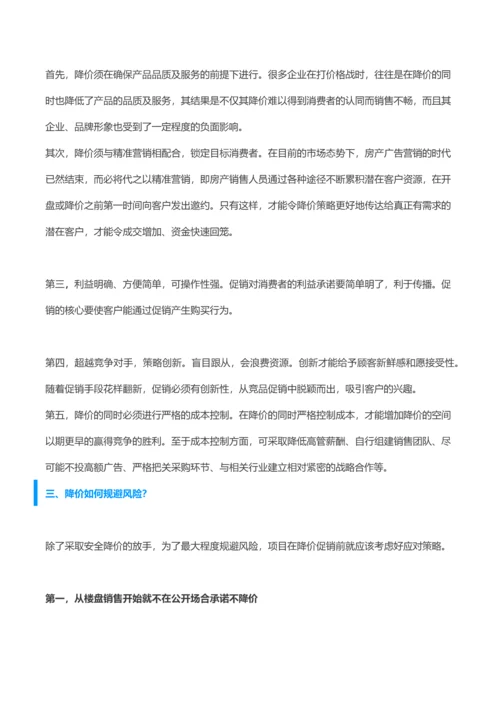 首先，降价须在确保产品品质及服务的前提下进行。很多企业在打价格战时，往往是在降价的同时也降低了产品的品质及服务，其结果是不仅其降价难以得到消费者的认同而销售不畅，而且其企业、品牌形象也受到了一定程度的负面影响。
其次，降价须与精准营销相配合，锁定目标消费者。在目前的市场态势下，房产广告营销的时代已然结束，而必将代之以精准营销，即房产销售人员通过各种途径不断累积潜在客户资源，在开盘或降价之前第一时间向客户发出邀约。只有这样，才能令降价策略更好地传达给真正有需求的潜在客户，才能令成交增加、资金快速回笼。

第三，利益明确、方便简单，可操作性强。促销对消费者的利益承诺要简单明了，利于传播。促销的核心要使客户能通过促销产生购买行为。

第四，超越竞争对手，策略创新。盲目跟从，会浪费资源。创新才能给予顾客新鲜感和愿接受性。随着促销手段花样翻新，促销必须有创新性，从竞品促销中脱颖而出，吸引客户的兴趣。
第五，降价的同时必须进行严格的成本控制。在降价的同时严格控制成本，才能增加降价的空间以期更早的赢得竞争的胜利。至于成本控制方面，可采取降低高管薪酬、自行组建销售团队、尽可能不投高额广告、严格把关采购环节、与相关行业建立相对紧密的战略合作等。

三、降价如何规避风险？

除了采取安全降价的放手，为了最大程度规避风险，项目在降价促销前就应该考虑好应对策略。

第一，从楼盘销售开始就不在公开场合承诺不降价